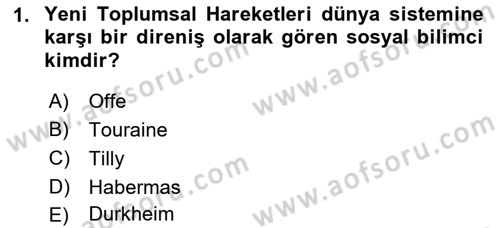 1. Yeni Toplumsal Hareketleri dünya sistemine karşı bir direniş olarak gören sosyal bilimci kimdir?

A) Offe
B) Touraine
C) Tilly
D) Habermas
E) Durkheim

www.aofsoru.com
www.aofsoru.com
www.aofsoru.com
www.aofsoru.com